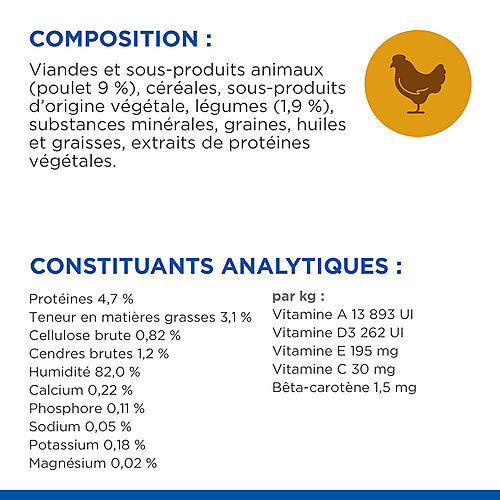 COMPOSITION :

Viandes et sous-produits animaux (poulet 9 %), céréales, sous-produits d'origine végétale, légumes (1,9 %), substances minérales, graines, huiles et graisses, extraits de protéines végétales.

CONSTITUANTS ANALYTIQUES :

Protéines 4,7 %
Teneur en matières grasses 3,1 %
Cellulose brute 0,82 %
Cendres brutes 1,2 %
Humidité 82,0 %
Calcium 0,22 %
Phosphore 0,11 %
Sodium 0,05 %
Potassium 0,18 %
Magnésium 0,02 %

par kg :
Vitamine A 13 893 UI
Vitamine D3 262 UI
Vitamine E 195 mg
Vitamine C 30 mg
Bêta-carotène 1,5 mg